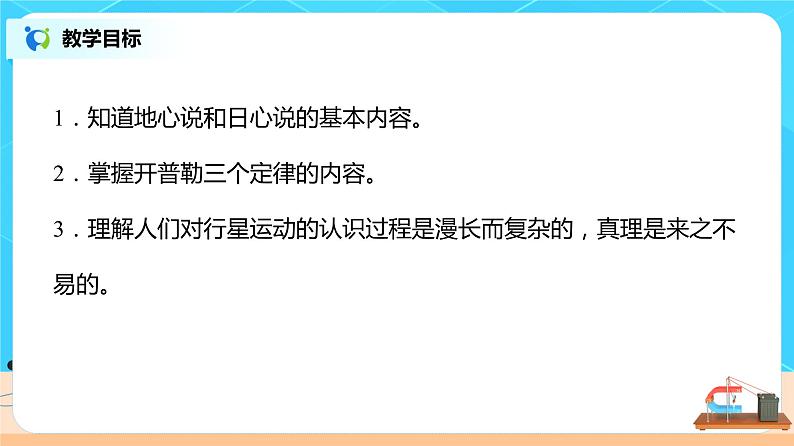 教学目标

1．知道地心说和日心说的基本内容。

2．掌握开普勒三个定律的内容。

3．理解人们对行星运动的认识过程是漫长而复杂的，真理是来之不易的。